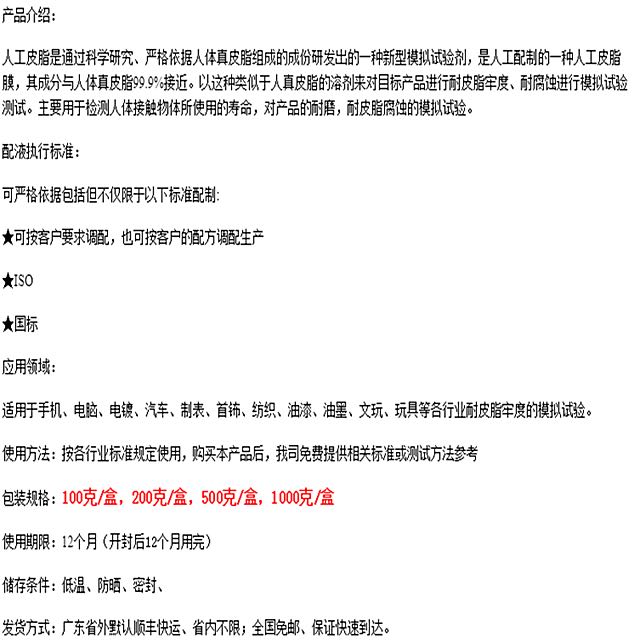 产品介绍：

人工皮脂是通过科学研究、严格依据人体真皮脂组成的成份研发出的一种新型模拟试验剂，是人工配制的一种人工皮脂膜，其成分与人体真皮脂99.9%接近。以这种类似于人真皮脂的溶剂来对目标产品进行耐皮脂牢度、耐腐蚀进行模拟试验测试。主要用于检测人体接触物体所使用的寿命，对产品的耐磨，耐皮脂腐蚀的模拟试验。

配液执行标准：

可严格依据包括但不仅限于以下标准配制：

★可按客户要求调配，也可按客户的配方调配生产

★ISO

★国标

应用领域：

适用于手机、电脑、电镀、汽车、制表、首饰、纺织、油漆、油墨、文玩、玩具等各行业耐皮脂牢度的模拟试验。

使用方法：按各行业标准规定使用，购买本产品后，我司免费提供相关标准或测试方法参考

包装规格：100克/盒，200克/盒，500克/盒，1000克/盒

使用期限：12个月（开封后12个月用完）

储存条件：低温、防晒、密封、

发货方式：广东省外默认顺丰快运、省内不限；全国免邮、保证快速到达。